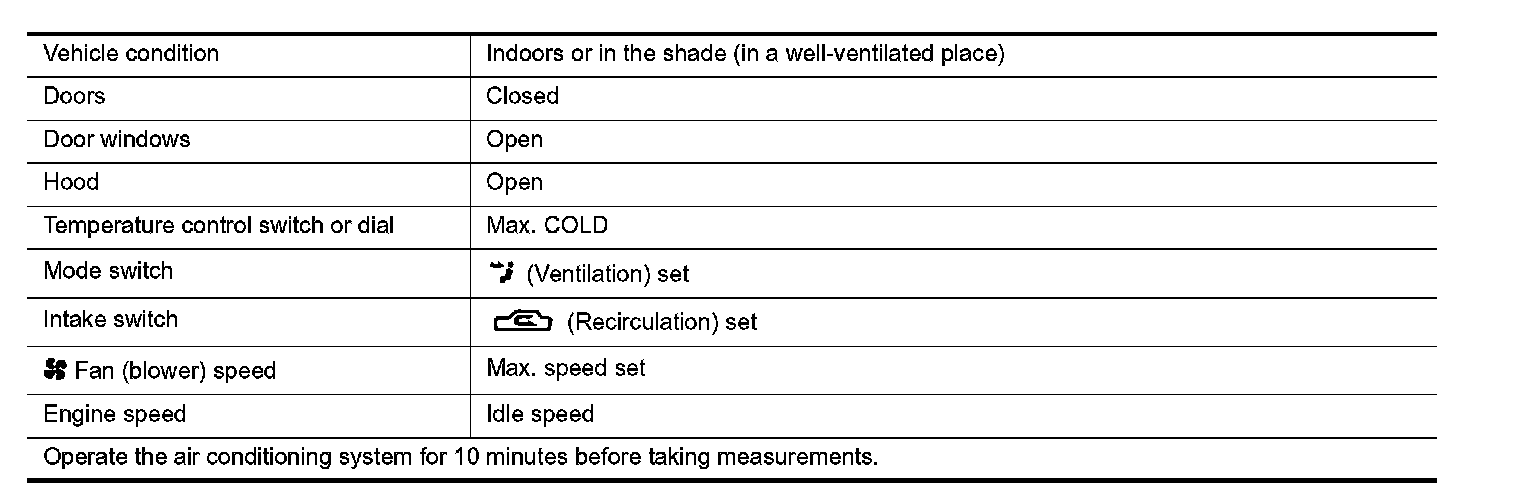 | Vehicle condition | Indoors or in the shade (in a well-ventilated place) |
|---|---|
| Doors | Closed |
| Door windows | Open |
| Hood | Open |
| Temperature control switch or dial | Max. COLD |
| Mode switch | (Ventilation) set |
| Intake switch | (Recirculation) set |
| Fan (blower) speed | Max. speed set |
| Engine speed | Idle speed |
| Operate the air conditioning system for 10 minutes before taking measurements. | |